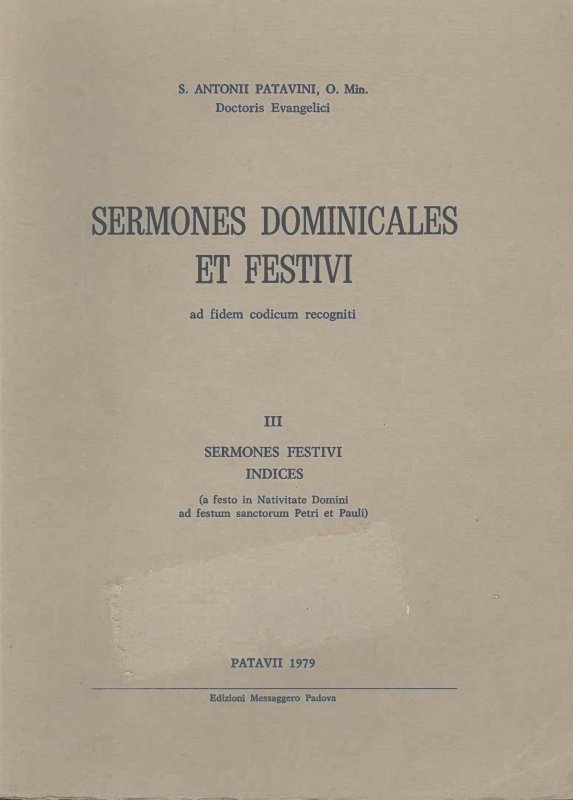 S. ANTONII PATAVINI, O. Min.
Doctoris Evangelici

SERMONES DOMINICALES
ET FESTIVI

ad fidem codicum recogniti

III

SERMONES FESTIVI
INDICES

(a festo in Nativitate Domini
ad festum sanctorum Petri et Pauli)

PATAVII 1979

Edizioni Messaggero Padova